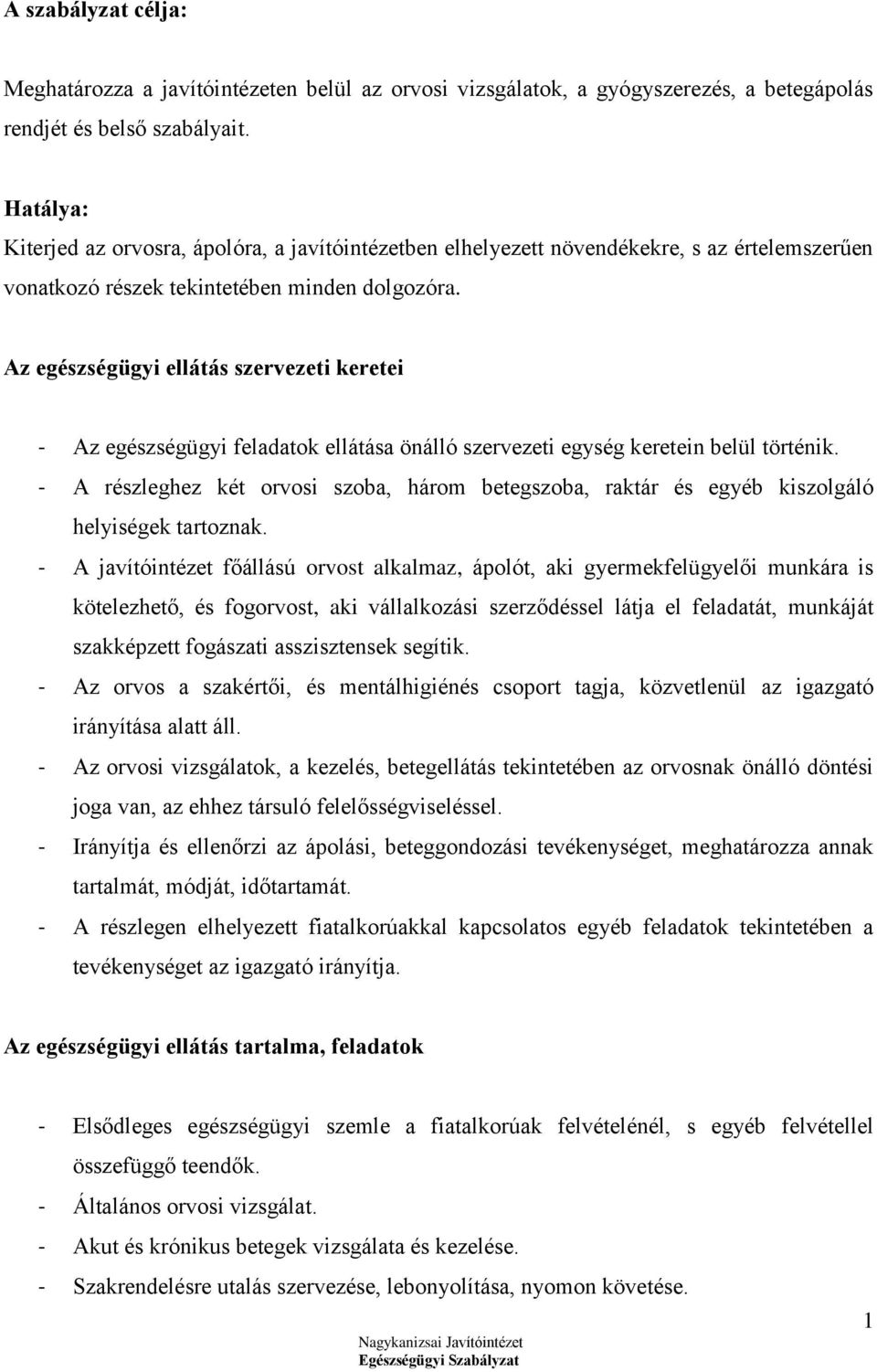 A szabályzat célja:

Meghatározza a javítóintézeten belül az orvosi vizsgálatok, a gyógyszerezés, a betegápolás rendjét és belső szabályait.

Hatálya:
Kiterjed az orvosra, ápolóra, a javítóintézetben elhelyezett növendékekre, s az értelemszerűen vonatkozó részek tekintetében minden dolgozóra.

Az egészségügyi ellátás szervezeti keretei

- Az egészségügyi feladatok ellátása önálló szervezeti egység keretein belül történik.
- A részleghez két orvosi szoba, három betegszoba, raktár és egyéb kiszolgáló helyiségek tartoznak.
- A javítóintézet főállású orvost alkalmaz, ápolót, aki gyermekfelügyelői munkára is kötelezhető, és fogorvost, aki vállalkozási szerződéssel látja el feladatát, munkáját szakképzett fogászati asszisztensek segítik.
- Az orvos a szakértői, és mentálhigiénés csoport tagja, közvetlenül az igazgató irányítása alatt áll.
- Az orvosi vizsgálatok, a kezelés, betegellátás tekintetében az orvosnak önálló döntési joga van, az ehhez társuló felelősségviseléssel.
- Irányítja és ellenőrzi az ápolási, beteggondozási tevékenységet, meghatározza annak tartalmát, módját, időtartamát.
- A részlegen elhelyezett fiatalkorúakkal kapcsolatos egyéb feladatok tekintetében a tevékenységet az igazgató irányítja.

Az egészségügyi ellátás tartalma, feladatok

- Elsődleges egészségügyi szemle a fiatalkorúak felvételénél, s egyéb felvétellel összefüggő teendők.
- Általános orvosi vizsgálat.
- Akut és krónikus betegek vizsgálata és kezelése.
- Szakrendelésre utalás szervezése, lebonyolítása, nyomon követése.

1

Nagykanizsai Javítóintézet
Egészségügyi Szabályzat